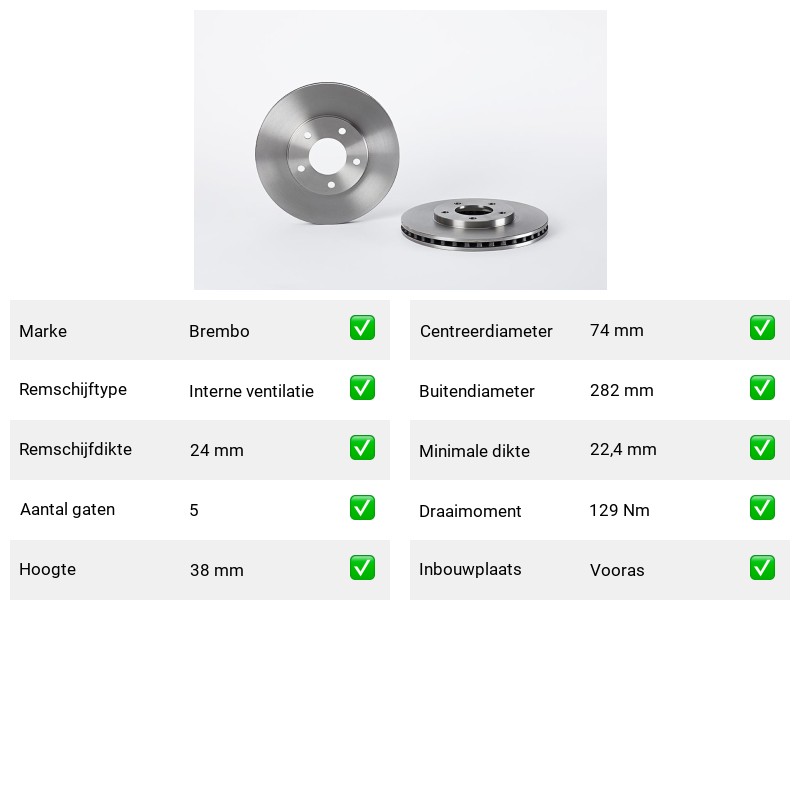 | Marke | Brembo | ✅ |
|---|---|---|
| Remschijftype | Interne ventilatie | ✅ |
| Remschijfdikte | 24 mm | ✅ |
| Aantal gaten | 5 | ✅ |
| Hoogte | 38 mm | ✅ |

| Centreerdiameter | 74 mm | ✅ |
|---|---|---|
| Buitendiameter | 282 mm | ✅ |
| Minimale dikte | 22,4 mm | ✅ |
| Draaimoment | 129 Nm | ✅ |
| Inbouwplaats | Vooras | ✅ |